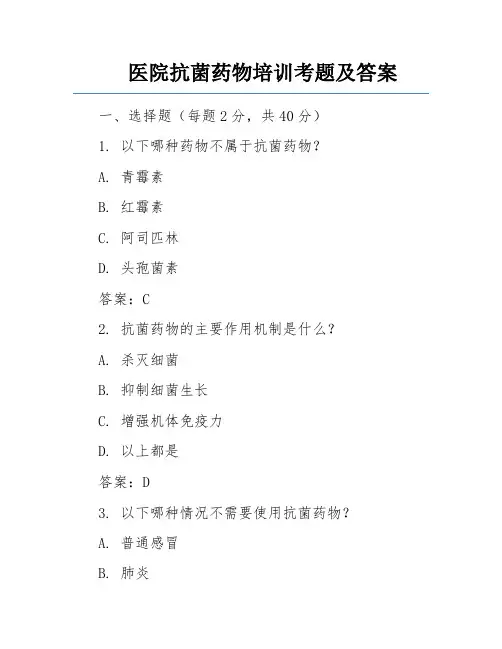 医院抗菌药物培训考题及答案

一、选择题（每题 2 分，共 40 分）

1. 以下哪种药物不属于抗菌药物?

A. 青霉素

B. 红霉素

C. 阿司匹林

D. 头孢菌素

答案：C

2. 抗菌药物的主要作用机制是什么？

A. 杀灭细菌

B. 抑制细菌生长

C. 增强机体免疫力

D. 以上都是

答案：D

3. 以下哪种情况不需要使用抗菌药物?

A. 普通感冒

B. 肺炎